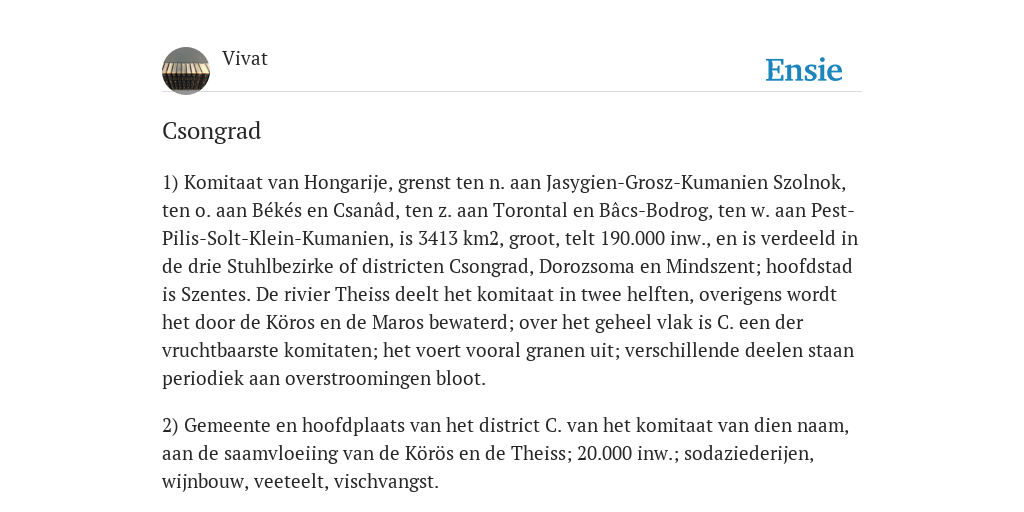 Vivat

Ensie

Csongrad

1) Komitaat van Hongarije, grenst ten n. aan Jasygien-Grosz-Kumanien Szolnok, ten o. aan Békés en Csanâd, ten z. aan Torontal en Bâcs-Bodrog, ten w. aan Pest-Pilis-Solt-Klein-Kumanien, is 3413 km2, groot, telt 190.000 inw., en is verdeeld in de drie Stuhlbezirke of districten Csongrad, Dorozsoma en Mindszent; hoofdstad is Szentes. De rivier Theiss deelt het komitaat in twee helften, overigens wordt het door de Köros en de Maros bewaterd; over het geheel vlak is C. een der vruchtbaarste komitaten; het voert vooral granen uit; verschillende deelen staan periodiek aan overstroomingen bloot.

2) Gemeente en hoofdplaats van het district C. van het komitaat van dien naam, aan de saamvloeiing van de Körös en de Theiss; 20.000 inw.; sodaziederijen, wijnbouw, veeteelt, vischvangst.